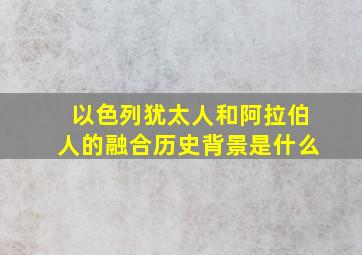 以色列犹太人和阿拉伯人的融合历史背景是什么